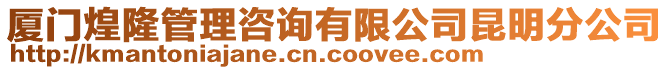 厦门煌隆管理咨询有限公司昆明分公司
http://kmantoniajane.cn.coovee.com